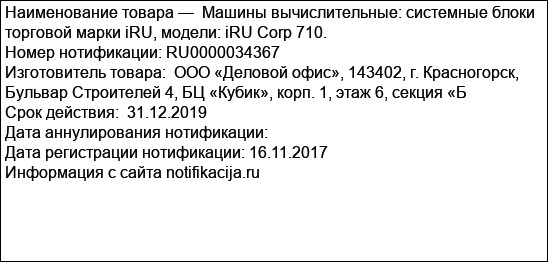 Наименование товара — Машины вычислительные: системные блоки торговой марки iRU, модели: iRU Corp 710.
Номер нотификации: RU0000034367
Изготовитель товара: ООО «Деловой офис», 143402, г. Красногорск, Бульвар Строителей 4, БЦ «Кубик», корп. 1, этаж 6, секция «Б
Срок действия: 31.12.2019
Дата аннулирования нотификации:
Дата регистрации нотификации: 16.11.2017
Информация с сайта notifikacija.ru